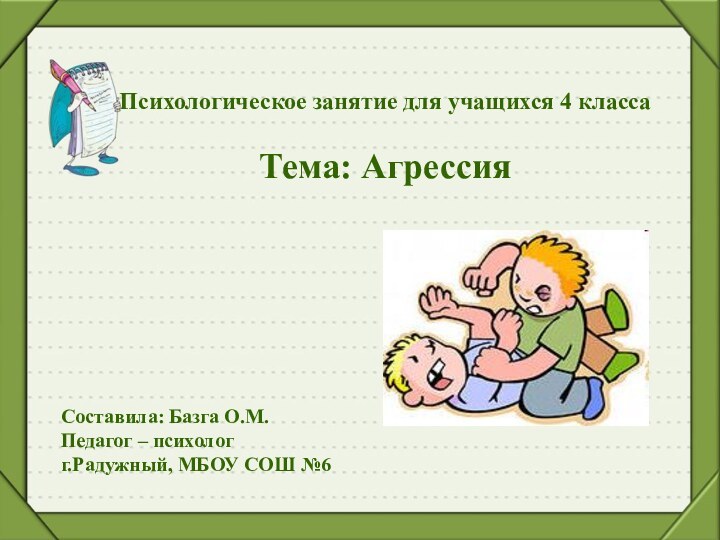 Психологическое занятие для учащихся 4 класса

Тема: Агрессия

Составила: Базга О.М.
Педагог – психолог
г.Радужный, МБОУ СОШ №6